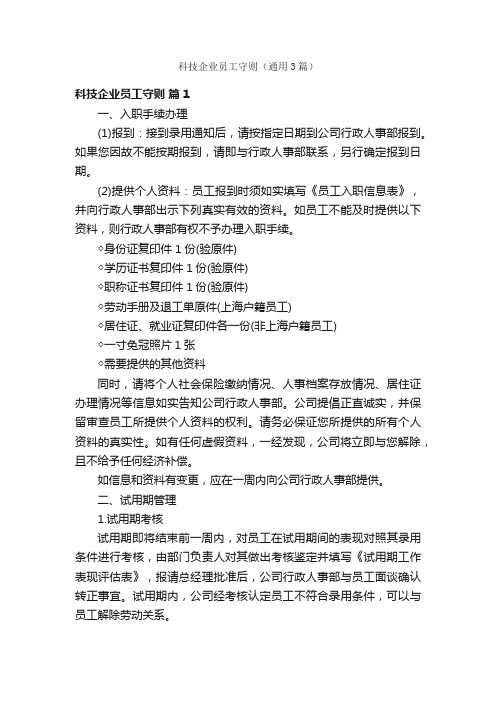 科技企业员工守则（通用3篇）

科技企业员工守则 篇1

一、入职手续办理

(1)报到：接到录用通知后，请按指定日期到公司行政人事部报到。如果您因故不能按期报到，请即与行政人事部联系，另行确定报到日期。

(2)提供个人资料：员工报到时须如实填写《员工入职信息表》，并向行政人事部出示下列真实有效的资料。如员工不能及时提供以下资料，则行政人事部有权不予办理入职手续。

◇身份证复印件1份(验原件)

◇学历证书复印件1份(验原件)

◇职称证书复印件1份(验原件)

◇劳动手册及退工单原件(上海户籍员工)

◇居住证、就业证复印件各一份(非上海户籍员工)

◇一寸免冠照片1张

◇需要提供的其他资料

同时，请将个人社会保险缴纳情况、人事档案存放情况、居住证办理情况等信息如实告知公司行政人事部。公司提倡正直诚实，并保留审查员工所提供个人资料的权利。请务必保证您所提供的所有个人资料的真实性。如有任何虚假资料，一经发现，公司将立即与您解除，且不给予任何经济补偿。

如信息和资料有变更，应在一周内向公司行政人事部提供。

二、试用期管理

1.试用期考核

试用期即将结束前一周内，对员工在试用期间的表现对照其录用条件进行考核，由部门负责人对其做出考核鉴定并填写《试用期工作表现评估表》，报请总经理批准后，公司行政人事部与员工面谈确认转正事宜。试用期内，公司经考核认定员工不符合录用条件，可以与员工解除劳动关系。